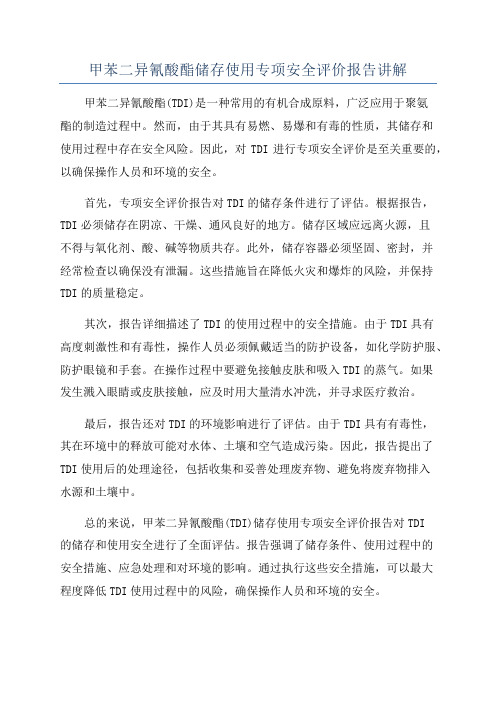 甲苯二异氰酸酯储存使用专项安全评价报告讲解

甲苯二异氰酸酯(TDI)是一种常用的有机合成原料，广泛应用于聚氨酯的制造过程中。然而，由于其具有易燃、易爆和有毒的性质，其储存和使用过程中存在安全风险。因此，对 TDI 进行专项安全评价是至关重要的，以确保操作人员和环境的安全。

首先，专项安全评价报告对 TDI 的储存条件进行了评估。根据报告，TDI 必须储存在阴凉、干燥、通风良好的地方。储存区域应远离火源，且不得与氧化剂、酸、碱等物质共存。此外，储存容器必须坚固、密封，并经常检查以确保没有泄漏。这些措施旨在降低火灾和爆炸的风险，并保持 TDI 的质量稳定。

其次，报告详细描述了 TDI 的使用过程中的安全措施。由于 TDI 具有高度刺激性和有毒性，操作人员必须佩戴适当的防护设备，如化学防护服、防护眼镜和手套。在操作过程中要避免接触皮肤和吸入 TDI 的蒸气。如果发生溅入眼睛或皮肤接触，应及时用大量清水冲洗，并寻求医疗救治。

最后，报告还对 TDI 的环境影响进行了评估。由于 TDI 具有有毒性，其在环境中的释放可能对水体、土壤和空气造成污染。因此，报告提出了 TDI 使用后的处理途径，包括收集和妥善处理废弃物、避免将废弃物排入水源和土壤中。

总的来说，甲苯二异氰酸酯(TDI)储存使用专项安全评价报告对 TDI 的储存和使用安全进行了全面评估。报告强调了储存条件、使用过程中的安全措施、应急处理和对环境的影响。通过执行这些安全措施，可以最大程度降低 TDI 使用过程中的风险，确保操作人员和环境的安全。